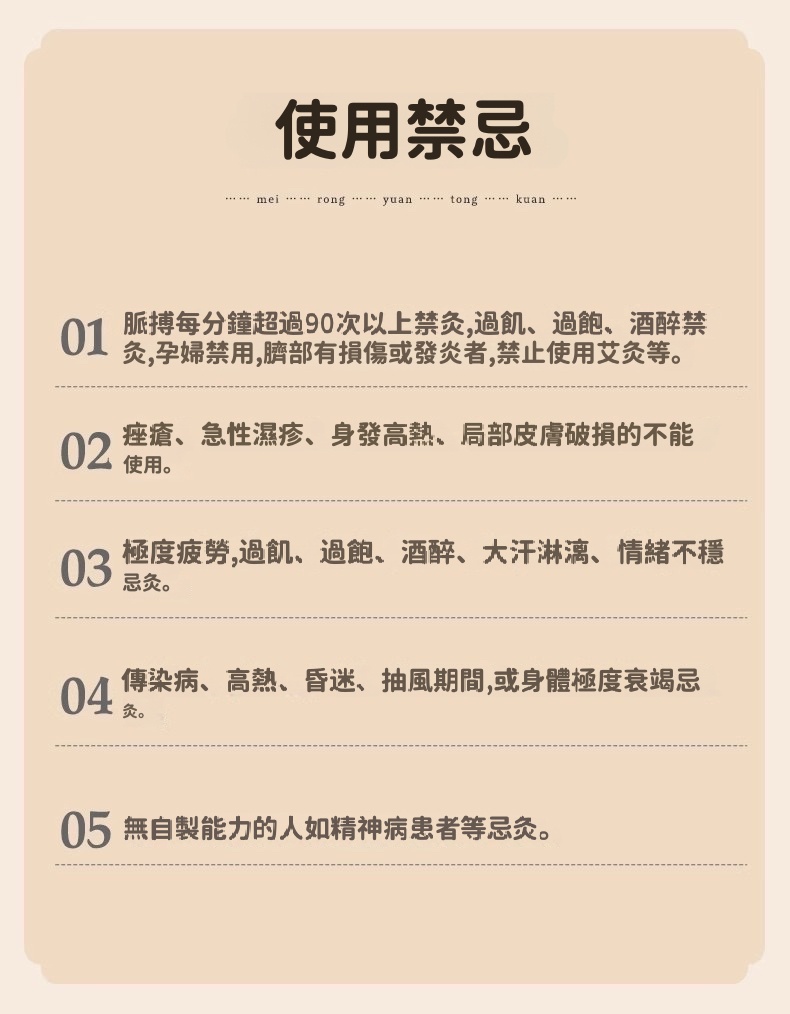 使用禁忌

…… mei …… rong …… yuan …… tong …… kuan ……

01 脈搏每分鐘超過90次以上禁灸,過飢、過飽、酒醉禁灸,孕婦禁用,臍部有損傷或發炎者,禁止使用艾灸等。

02 痤瘡、急性濕疹、身發高熱、局部皮膚破損的不能使用。

03 極度疲勞,過飢、過飽、酒醉、大汗淋漓、情緒不穩忌灸。

04 傳染病、高熱、昏迷、抽風期間,或身體極度衰竭忌灸。

05 無自製能力的人如精神病患者等忌灸。